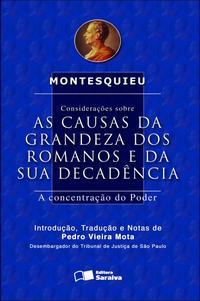 MONTESQUIEU

Considerações sobre

AS CAUSAS DA GRANDEZA DOS ROMANOS E DA SUA DECADÊNCIA

A concentração do Poder

Introdução, Tradução e Notas de
Pedro Vieira Mota
Desembargador do Tribunal de Justiça de São Paulo

Editora Saraiva